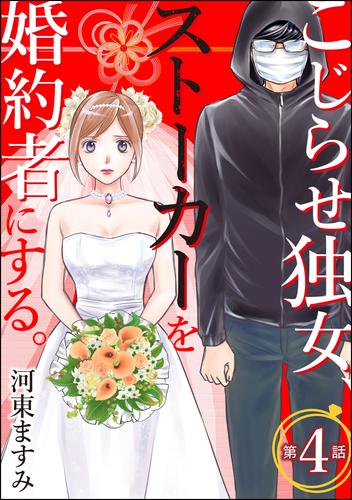 こじらせ独女、ストーカーを婚約者にする。

河東ますみ

第4話